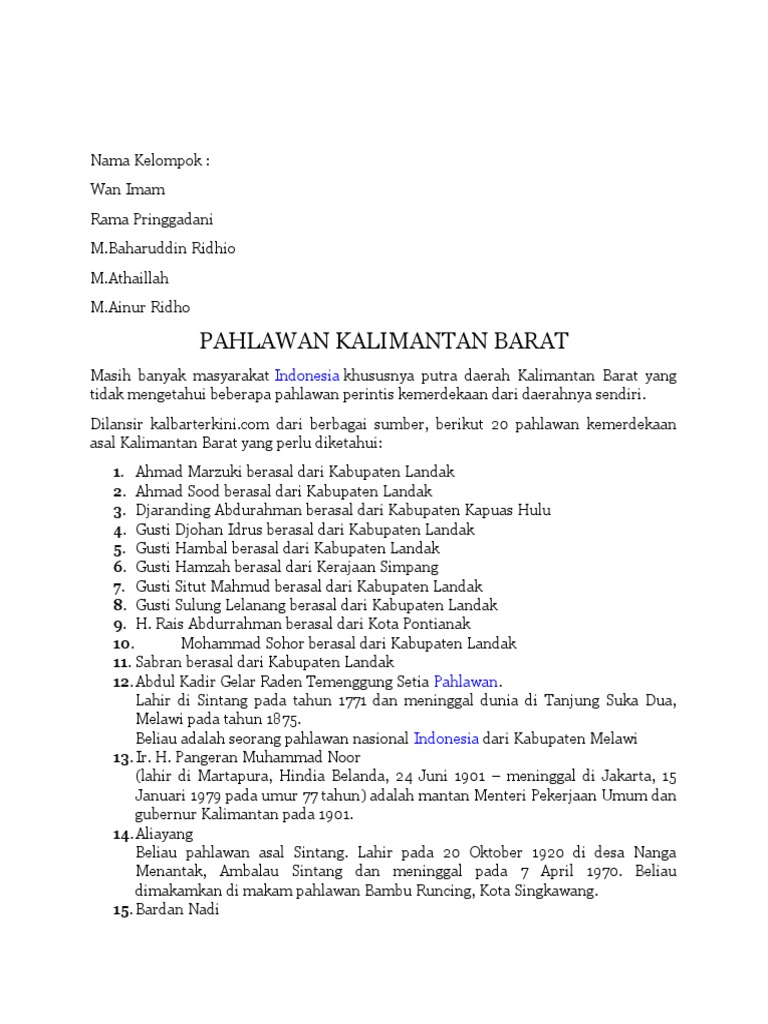 Nama Kelompok :

Wan Imam

Rama Pringgadani

M.Baharuddin Ridhio

M.Athaillah

M.Ainur Ridho

PAHLAWAN KALIMANTAN BARAT

Masih banyak masyarakat Indonesia khususnya putra daerah Kalimantan Barat yang tidak mengetahui beberapa pahlawan perintis kemerdekaan dari daerahnya sendiri.

Dilansir kalbarterkini.com dari berbagai sumber, berikut 20 pahlawan kemerdekaan asal Kalimantan Barat yang perlu diketahui:

1. Ahmad Marzuki berasal dari Kabupaten Landak
2. Ahmad Sood berasal dari Kabupaten Landak
3. Djaranding Abdurahman berasal dari Kabupaten Kapuas Hulu
4. Gusti Djohan Idrus berasal dari Kabupaten Landak
5. Gusti Hambal berasal dari Kabupaten Landak
6. Gusti Hamzah berasal dari Kerajaan Simpang
7. Gusti Situt Mahmud berasal dari Kabupaten Landak
8. Gusti Sulung Lelanang berasal dari Kabupaten Landak
9. H. Rais Abdurrahman berasal dari Kota Pontianak
10. Mohammad Sohor berasal dari Kabupaten Landak
11. Sabran berasal dari Kabupaten Landak
12. Abdul Kadir Gelar Raden Temenggung Setia Pahlawan.
Lahir di Sintang pada tahun 1771 dan meninggal dunia di Tanjung Suka Dua, Melawi pada tahun 1875.
Beliau adalah seorang pahlawan nasional Indonesia dari Kabupaten Melawi
13. Ir. H. Pangeran Muhammad Noor
(lahir di Martapura, Hindia Belanda, 24 Juni 1901 – meninggal di Jakarta, 15 Januari 1979 pada umur 77 tahun) adalah mantan Menteri Pekerjaan Umum dan gubernur Kalimantan pada 1901.
14. Aliayang
Beliau pahlawan asal Sintang. Lahir pada 20 Oktober 1920 di desa Nanga Menantak, Ambalau Sintang dan meninggal pada 7 April 1970. Beliau dimakamkan di makam pahlawan Bambu Runcing, Kota Singkawang.
15. Bardan Nadi